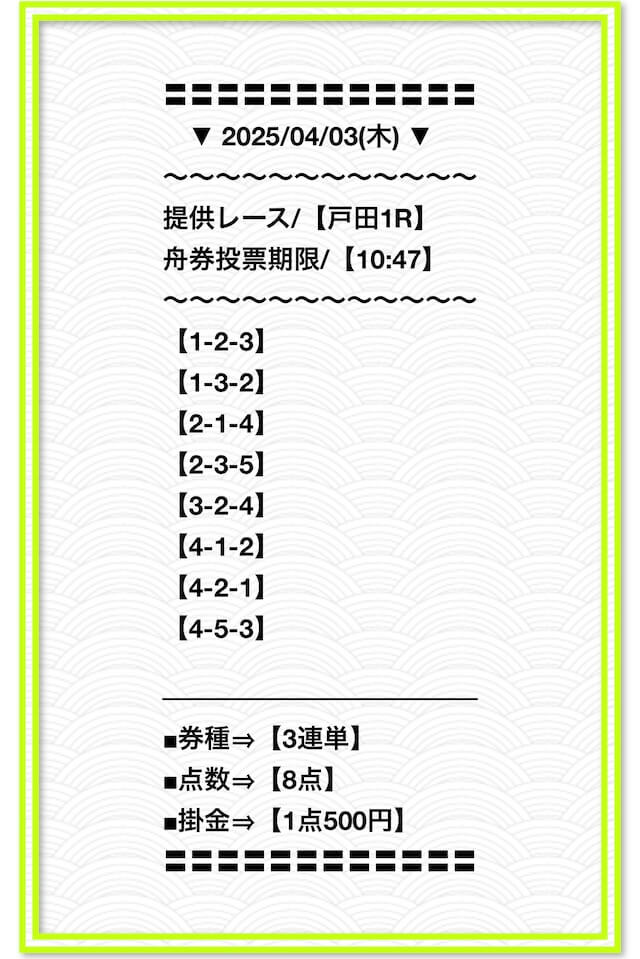 〓〓〓〓〓〓〓〓〓〓〓〓〓〓
▼ 2025/04/03(木) ▼
〜〜〜〜〜〜〜〜〜〜〜〜〜〜
提供レース/【戸田1R】
舟券投票期限/【10:47】
〜〜〜〜〜〜〜〜〜〜〜〜〜〜
【1-2-3】
【1-3-2】
【2-1-4】
【2-3-5】
【3-2-4】
【4-1-2】
【4-2-1】
【4-5-3】

■券種⇒【3連単】
■点数⇒【8点】
■掛金⇒【1点500円】
〓〓〓〓〓〓〓〓〓〓〓〓〓〓